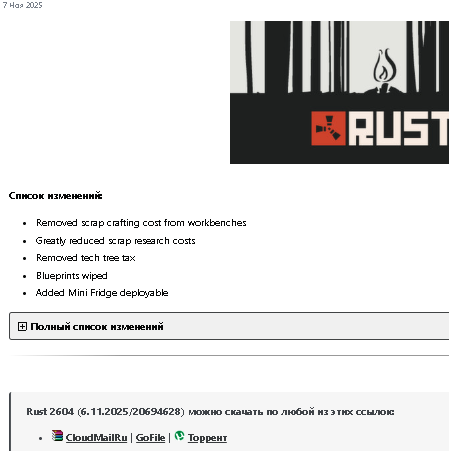 7 Ноя 2025

RUST

Список изменений:

- Removed scrap crafting cost from workbenches
- Greatly reduced scrap research costs
- Removed tech tree tax
- Blueprints wiped
- Added Mini Fridge deployable

Полный список изменений

Rust 2604 (6.11.2025/20694628) можно скачать по любой из этих ссылок:

- CloudMailRu | GoFile | Торрент